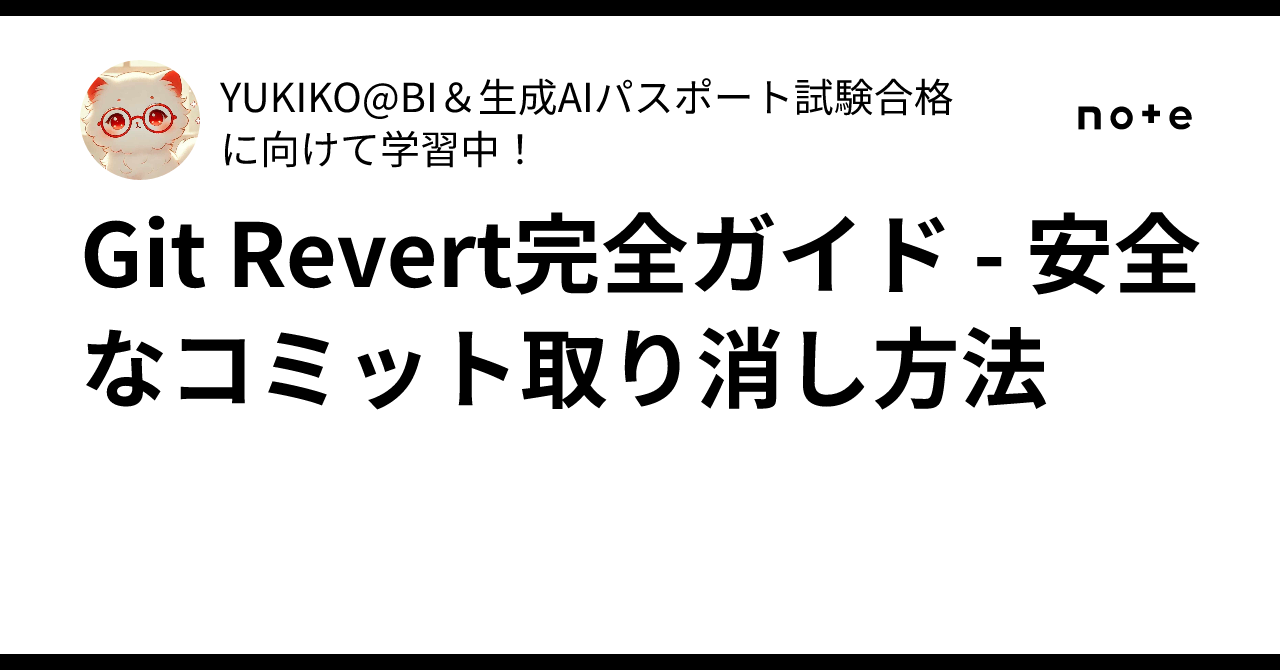 YUKIKO@BI＆生成AIパスポート試験合格に向けて学習中！

note

Git Revert完全ガイド - 安全なコミット取り消し方法